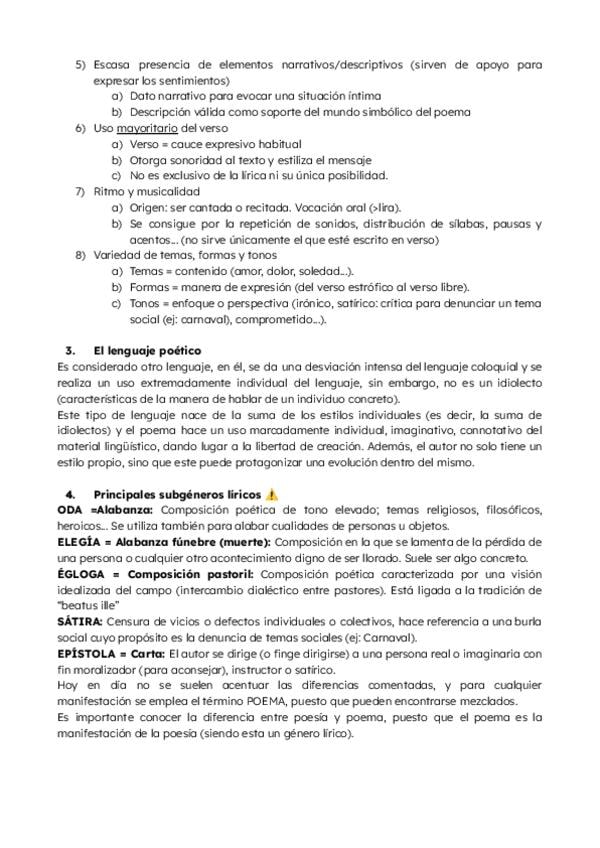 5) Escasa presencia de elementos narrativos/descriptivos (sirven de apoyo para expresar los sentimientos)
a) Dato narrativo para evocar una situación íntima
b) Descripción válida como soporte del mundo simbólico del poema
6) Uso mayoritario del verso
a) Verso = cauce expresivo habitual
b) Otorga sonoridad al texto y estiliza el mensaje
c) No es exclusivo de la lírica ni su única posibilidad.
7) Ritmo y musicalidad
a) Origen: ser cantada o recitada. Vocación oral (>lira).
b) Se consigue por la repetición de sonidos, distribución de sílabas, pausas y acentos... (no sirve únicamente el que esté escrito en verso)
8) Variedad de temas, formas y tonos
a) Temas = contenido (amor, dolor, soledad...).
b) Formas = manera de expresión (del verso estrófico al verso libre).
c) Tonos = enfoque o perspectiva (irónico, satírico: crítica para denunciar un tema social (ej: carnaval), comprometido...).

3. El lenguaje poético
Es considerado otro lenguaje, en él, se da una desviación intensa del lenguaje coloquial y se realiza un uso extremadamente individual del lenguaje, sin embargo, no es un idiolecto (características de la manera de hablar de un individuo concreto).
Este tipo de lenguaje nace de la suma de los estilos individuales (es decir, la suma de idiolectos) y el poema hace un uso marcadamente individual, imaginativo, connotativo del material lingüístico, dando lugar a la libertad de creación. Además, el autor no solo tiene un estilo propio, sino que este puede protagonizar una evolución dentro del mismo.

4. Principales subgéneros líricos ⚠️
ODA =Alabanza: Composición poética de tono elevado; temas religiosos, filosóficos, heroicos... Se utiliza también para alabar cualidades de personas u objetos.
ELEGÍA = Alabanza fúnebre (muerte): Composición en la que se lamenta de la pérdida de una persona o cualquier otro acontecimiento digno de ser llorado. Suele ser algo concreto.
ÉGLOGA = Composición pastoril: Composición poética caracterizada por una visión idealizada del campo (intercambio dialéctico entre pastores). Está ligada a la tradición de "beatus ille"
SÁTIRA: Censura de vicios o defectos individuales o colectivos, hace referencia a una burla social cuyo propósito es la denuncia de temas sociales (ej: Carnaval).
EPÍSTOLA = Carta: El autor se dirige (o finge dirigirse) a una persona real o imaginaria con fin moralizador (para aconsejar), instructor o satírico.
Hoy en día no se suelen acentuar las diferencias comentadas, y para cualquier manifestación se emplea el término POEMA, puesto que pueden encontrarse mezclados.
Es importante conocer la diferencia entre poesía y poema, puesto que el poema es la manifestación de la poesía (siendo esta un género lírico).